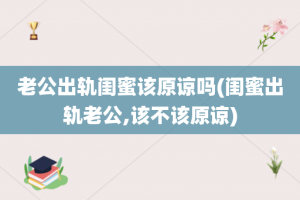 老公出轨闺蜜该原谅吗(闺蜜出轨老公,该不该原谅)